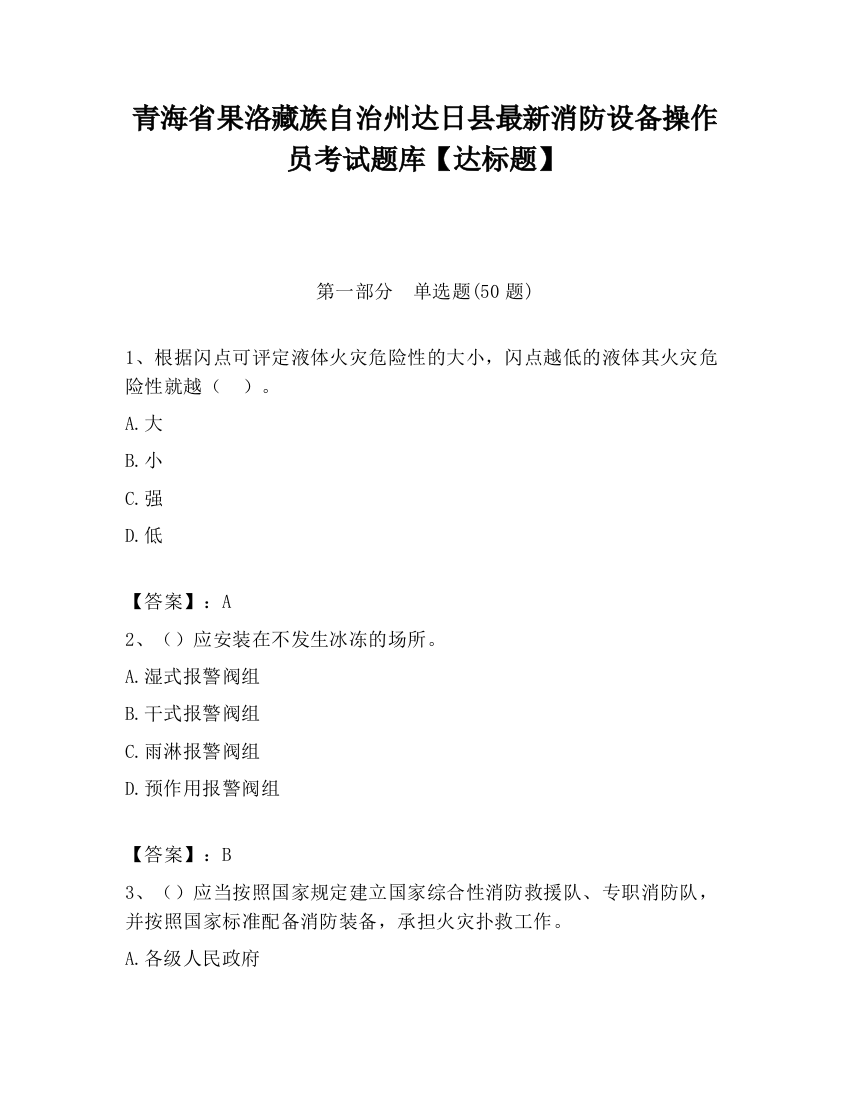 青海省果洛藏族自治州达日县最新消防设备操作员考试题库【达标题】

第一部分　单选题(50 题)

1、根据闪点可评定液体火灾危险性的大小，闪点越低的液体其火灾危险性就越（　）。

A.大

B.小

C.强

D.低

【答案】：A

2、（）应安装在不发生冰冻的场所。

A.湿式报警阀组

B.干式报警阀组

C.雨淋报警阀组

D.预作用报警阀组

【答案】：B

3、（）应当按照国家规定建立国家综合性消防救援队、专职消防队，并按照国家标准配备消防装备，承担火灾扑救工作。

A.各级人民政府